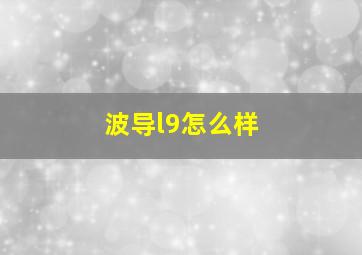 波导l9怎么样